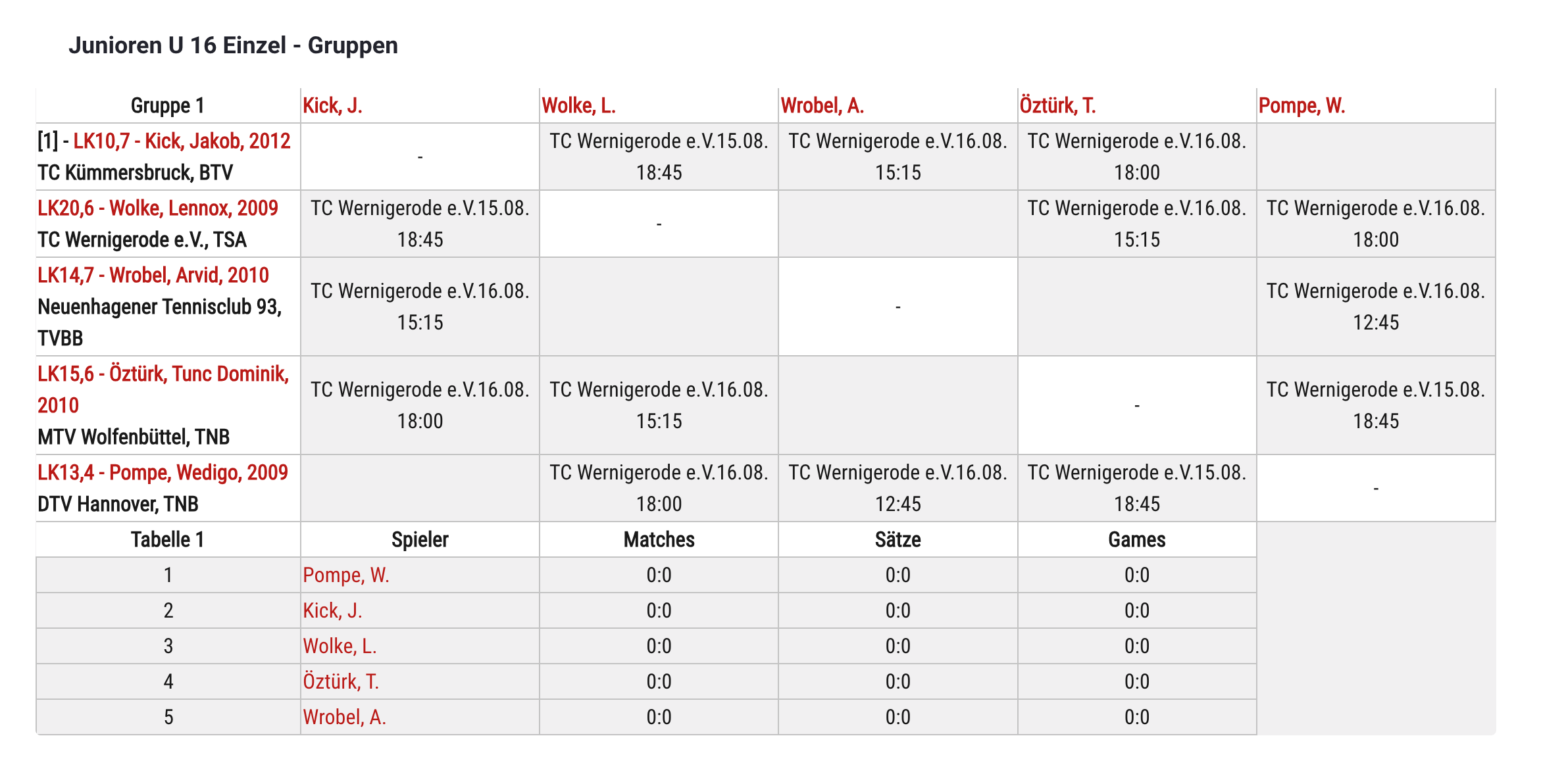 Junioren U 16 Einzel - Gruppen

| Gruppe 1 | Kick, J. | Wolke, L. | Wrobel, A. | Öztürk, T. | Pompe, W. |
|---|---|---|---|---|---|
| [1] - LK10,7 - Kick, Jakob, 2012 TC Kümmersbruck, BTV | - | TC Wernigerode e.V.15.08. 18:45 | TC Wernigerode e.V.16.08. 15:15 | TC Wernigerode e.V.16.08. 18:00 | |
| LK20,6 - Wolke, Lennox, 2009 TC Wernigerode e.V., TSA | TC Wernigerode e.V.15.08. 18:45 | - | | TC Wernigerode e.V.16.08. 15:15 | TC Wernigerode e.V.16.08. 18:00 |
| LK14,7 - Wrobel, Arvid, 2010 Neuenhagener Tennisclub 93, TVBB | TC Wernigerode e.V.16.08. 15:15 | | - | | TC Wernigerode e.V.16.08. 12:45 |
| LK15,6 - Öztürk, Tunc Dominik, 2010 MTV Wolfenbüttel, TNB | TC Wernigerode e.V.16.08. 18:00 | TC Wernigerode e.V.16.08. 15:15 | | - | TC Wernigerode e.V.15.08. 18:45 |
| LK13,4 - Pompe, Wedigo, 2009 DTV Hannover, TNB | | TC Wernigerode e.V.16.08. 18:00 | TC Wernigerode e.V.16.08. 12:45 | TC Wernigerode e.V.15.08. 18:45 | - |

| Tabelle 1 | Spieler | Matches | Sätze | Games |
|---|---|---|---|---|
| 1 | Pompe, W. | 0:0 | 0:0 | 0:0 |
| 2 | Kick, J. | 0:0 | 0:0 | 0:0 |
| 3 | Wolke, L. | 0:0 | 0:0 | 0:0 |
| 4 | Öztürk, T. | 0:0 | 0:0 | 0:0 |
| 5 | Wrobel, A. | 0:0 | 0:0 | 0:0 |